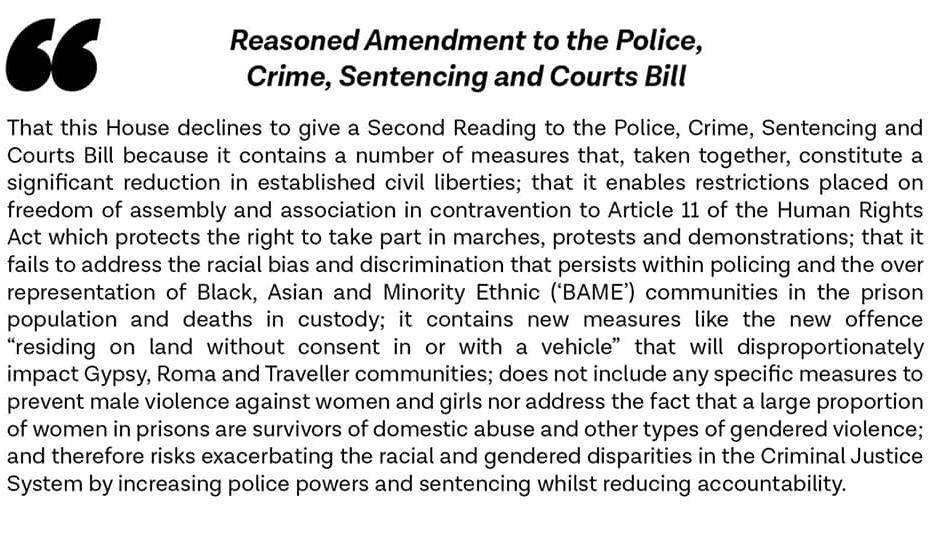 Reasoned Amendment to the Police, Crime, Sentencing and Courts Bill

That this House declines to give a Second Reading to the Police, Crime, Sentencing and Courts Bill because it contains a number of measures that, taken together, constitute a significant reduction in established civil liberties; that it enables restrictions placed on freedom of assembly and association in contravention to Article 11 of the Human Rights Act which protects the right to take part in marches, protests and demonstrations; that it fails to address the racial bias and discrimination that persists within policing and the over representation of Black, Asian and Minority Ethnic ('BAME') communities in the prison population and deaths in custody; it contains new measures like the new offence "residing on land without consent in or with a vehicle" that will disproportionately impact Gypsy, Roma and Traveller communities; does not include any specific measures to prevent male violence against women and girls nor address the fact that a large proportion of women in prisons are survivors of domestic abuse and other types of gendered violence; and therefore risks exacerbating the racial and gendered disparities in the Criminal Justice System by increasing police powers and sentencing whilst reducing accountability.